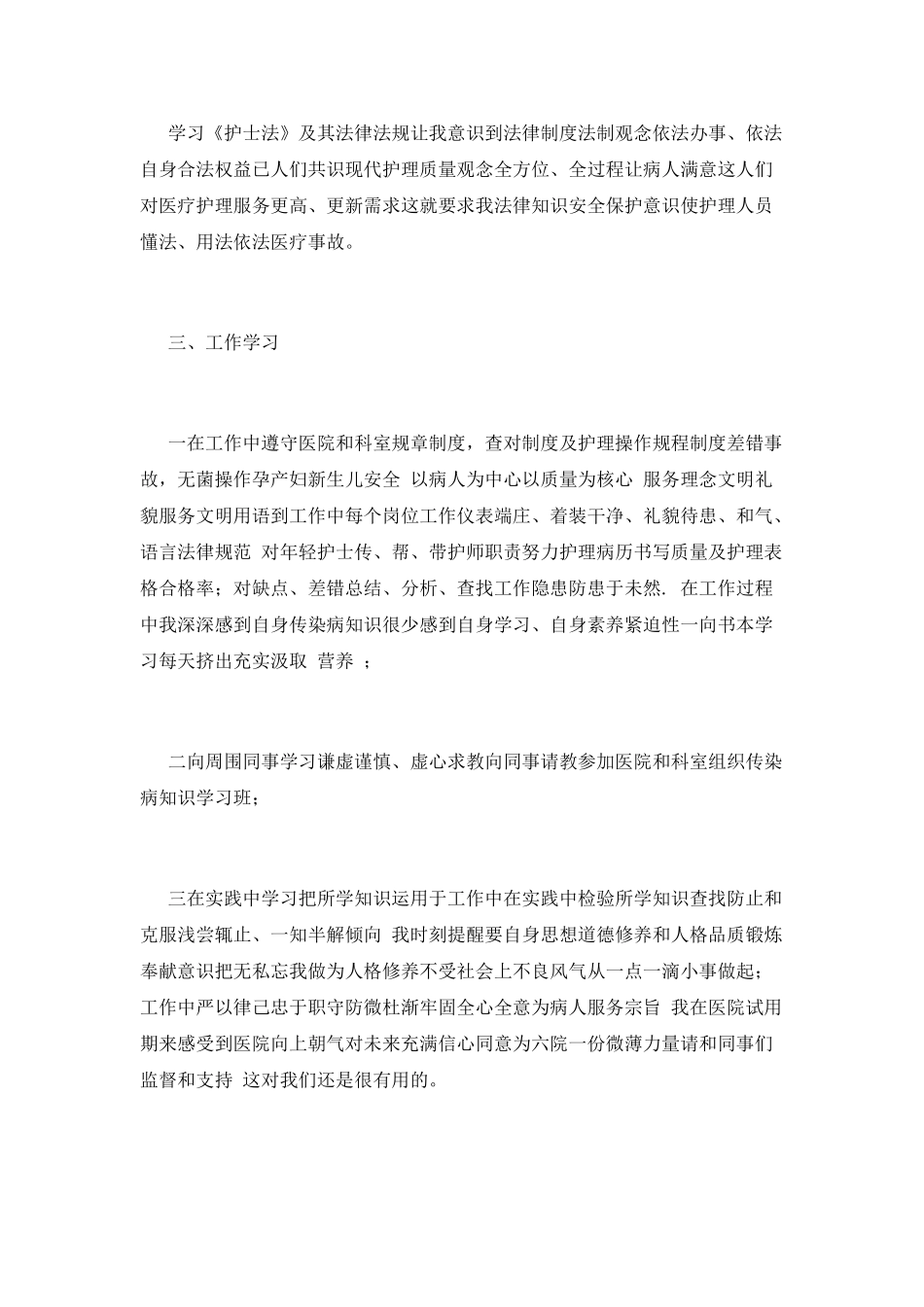 学习《护士法》及其法律法规让我意识到法律制度法制观念依法办事、依法自身合法权益已人们共识现代护理质量观念全方位、全过程让病人满意这人们对医疗护理服务更高、更新需求这就要求我法律知识安全保护意识使护理人员懂法、用法依法医疗事故。

三、工作学习

一在工作中遵守医院和科室规章制度，查对制度及护理操作规程制度差错事故，无菌操作孕产妇新生儿安全 以病人为中心以质量为核心 服务理念文明礼貌服务文明用语到工作中每个岗位工作仪表端庄、着装干净、礼貌待患、和气、语言法律规范 对年轻护士传、帮、带护师职责努力护理病历书写质量及护理表格合格率；对缺点、差错总结、分析、查找工作隐患防患于未然. 在工作过程中我深深感到自身传染病知识很少感到自身学习、自身素养紧迫性一向书本学习每天挤出充实汲取 营养 ；

二向周围同事学习谦虚谨慎、虚心求教向同事请教参加医院和科室组织传染病知识学习班；

三在实践中学习把所学知识运用于工作中在实践中检验所学知识查找防止和克服浅尝辄止、一知半解倾向 我时刻提醒要自身思想道德修养和人格品质锻炼奉献意识把无私忘我做为人格修养不受社会上不良风气从一点一滴小事做起；工作中严以律己忠于职守防微杜渐牢固全心全意为病人服务宗旨 我在医院试用期来感受到医院向上朝气对未来充满信心同意为六院一份微薄力量请和同事们监督和支持 这对我们还是很有用的。